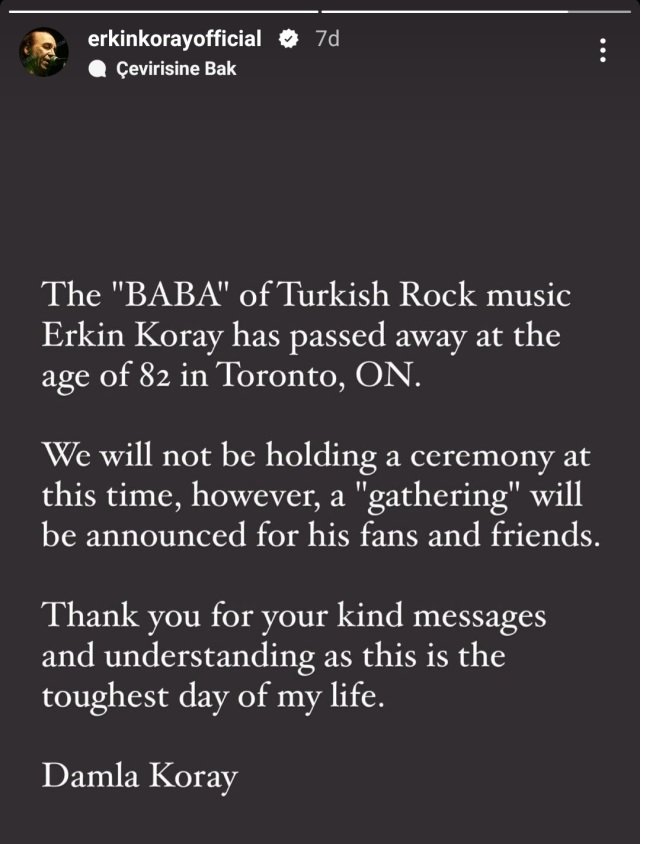 erkinkorayofficial 7d
Çevirisine Bak

The "BABA" of Turkish Rock music Erkin Koray has passed away at the age of 82 in Toronto, ON.

We will not be holding a ceremony at this time, however, a "gathering" will be announced for his fans and friends.

Thank you for your kind messages and understanding as this is the toughest day of my life.

Damla Koray